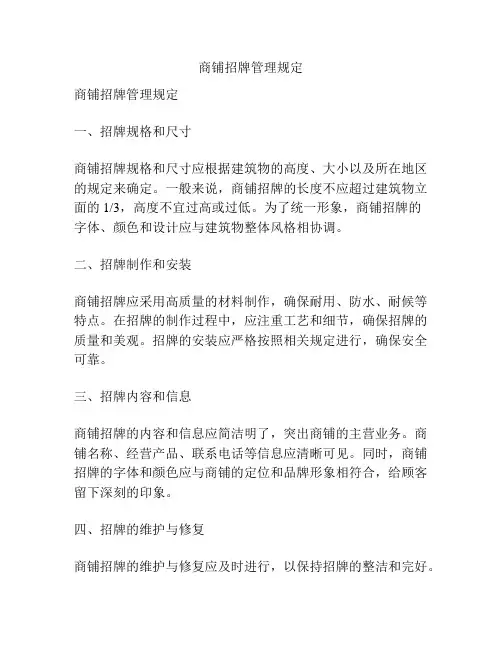 商铺招牌管理规定

商铺招牌管理规定

一、招牌规格和尺寸

商铺招牌规格和尺寸应根据建筑物的高度、大小以及所在地区的规定来确定。一般来说，商铺招牌的长度不应超过建筑物立面的 1/3，高度不宜过高或过低。为了统一形象，商铺招牌的字体、颜色和设计应与建筑物整体风格相协调。

二、招牌制作和安装

商铺招牌应采用高质量的材料制作，确保耐用、防水、耐候等特点。在招牌的制作过程中，应注重工艺和细节，确保招牌的质量和美观。招牌的安装应严格按照相关规定进行，确保安全可靠。

三、招牌内容和信息

商铺招牌的内容和信息应简洁明了，突出商铺的主营业务。商铺名称、经营产品、联系电话等信息应清晰可见。同时，商铺招牌的字体和颜色应与商铺的定位和品牌形象相符合，给顾客留下深刻的印象。

四、招牌的维护与修复

商铺招牌的维护与修复应及时进行，以保持招牌的整洁和完好。